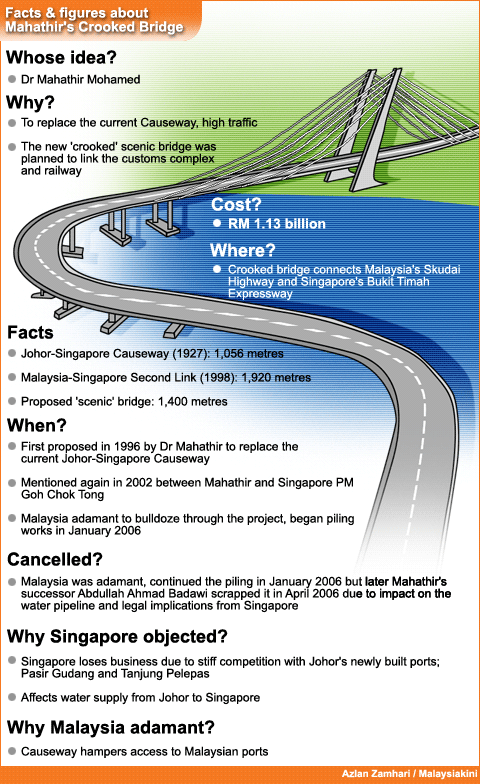 Facts & figures about Mahathir's Crooked Bridge

Whose idea?

Dr Mahathir Mohamed

Why?

To replace the current Causeway, high traffic

The new 'crooked' scenic bridge was planned to link the customs complex and railway

Cost?

RM 1.13 billion

Where?

Crooked bridge connects Malaysia's Skudai Highway and Singapore's Bukit Timah Expressway

Facts

Johor-Singapore Causeway (1927): 1,056 metres

Malaysia-Singapore Second Link (1998): 1,920 metres

Proposed 'scenic' bridge: 1,400 metres

When?

First proposed in 1996 by Dr Mahathir to replace the current Johor-Singapore Causeway

Mentioned again in 2002 between Mahathir and Singapore PM Goh Chok Tong

Malaysia adamant to bulldoze through the project, began piling works in January 2006

Cancelled?

Malaysia was adamant, continued the piling in January 2006 but later Mahathir's successor Abdullah Ahmad Badawi scrapped it in April 2006 due to impact on the water pipeline and legal implications from Singapore

Why Singapore objected?

Singapore loses business due to stiff competition with Johor's newly built ports; Pasir Gudang and Tanjung Pelepas

Affects water supply from Johor to Singapore

Why Malaysia adamant?

Causeway hampers access to Malaysian ports

Azlan Zamhari / Malaysiakini